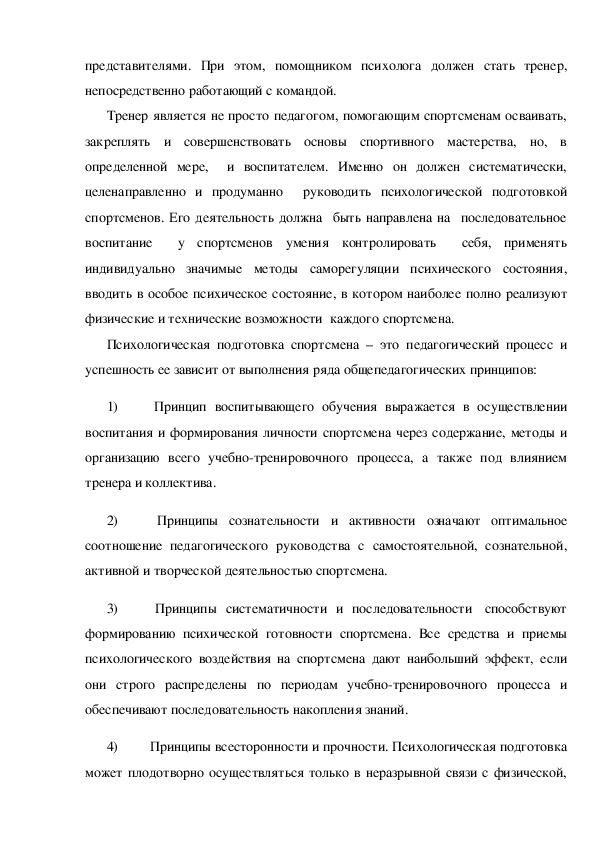 представителями. При этом, помощником психолога должен стать тренер, непосредственно работающий с командой.

Тренер является не просто педагогом, помогающим спортсменам осваивать, закреплять и совершенствовать основы спортивного мастерства, но, в определенной мере, и воспитателем. Именно он должен систематически, целенаправленно и продуманно руководить психологической подготовкой спортсменов. Его деятельность должна быть направлена на последовательное воспитание у спортсменов умения контролировать себя, применять индивидуально значимые методы саморегуляции психического состояния, вводить в особое психическое состояние, в котором наиболее полно реализуют физические и технические возможности каждого спортсмена.

Психологическая подготовка спортсмена – это педагогический процесс и успешность ее зависит от выполнения ряда общепедагогических принципов:

1) Принцип воспитывающего обучения выражается в осуществлении воспитания и формирования личности спортсмена через содержание, методы и организацию всего учебно-тренировочного процесса, а также под влиянием тренера и коллектива.

2) Принципы сознательности и активности означают оптимальное соотношение педагогического руководства с самостоятельной, сознательной, активной и творческой деятельностью спортсмена.

3) Принципы систематичности и последовательности способствуют формированию психической готовности спортсмена. Все средства и приемы психологического воздействия на спортсмена дают наибольший эффект, если они строго распределены по периодам учебно-тренировочного процесса и обеспечивают последовательность накопления знаний.

4) Принципы всесторонности и прочности. Психологическая подготовка может плодотворно осуществляться только в неразрывной связи с физической,